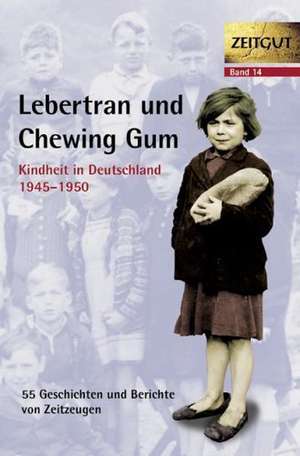 ZEITGUT
Band 14

Lebertran und Chewing Gum

Kindheit in Deutschland 1945–1950

55 Geschichten und Berichte von Zeitzeugen